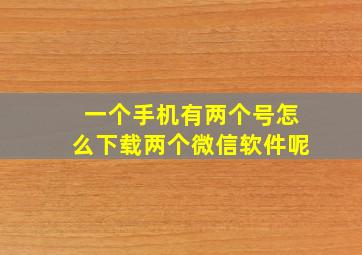 一个手机有两个号怎么下载两个微信软件呢